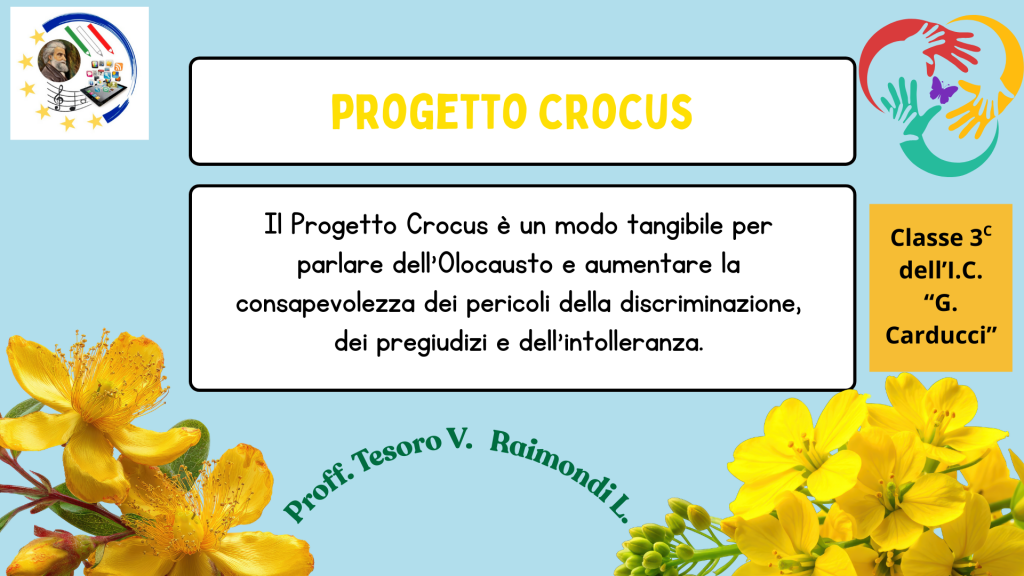 PROGETTO CROCUS

Il Progetto Crocus è un modo tangibile per parlare dell'Olocausto e aumentare la consapevolezza dei pericoli della discriminazione, dei pregiudizi e dell'intolleranza.

Classe $3^{C}$ dell'I.C. "G. Carducci"

Proff. Tesoro V. Raimondi L.